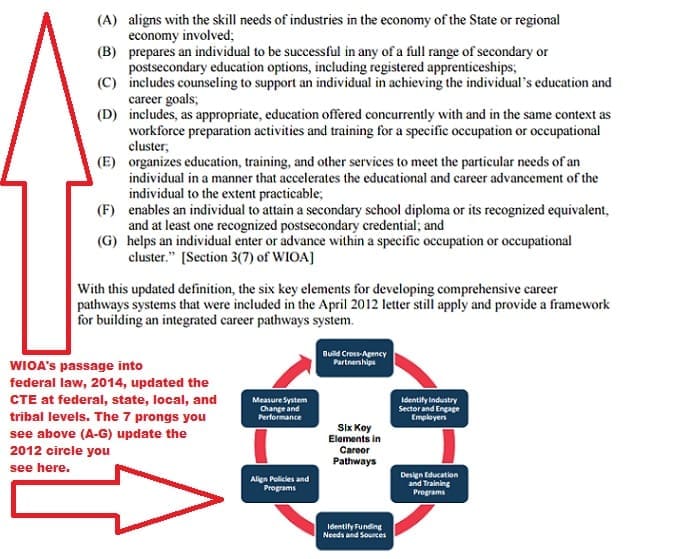 (A) aligns with the skill needs of industries in the economy of the State or regional economy involved;
(B) prepares an individual to be successful in any of a full range of secondary or postsecondary education options, including registered apprenticeships;
(C) includes counseling to support an individual in achieving the individual's education and career goals;
(D) includes, as appropriate, education offered concurrently with and in the same context as workforce preparation activities and training for a specific occupation or occupational cluster;
(E) organizes education, training, and other services to meet the particular needs of an individual in a manner that accelerates the educational and career advancement of the individual to the extent practicable;
(F) enables an individual to attain a secondary school diploma or its recognized equivalent, and at least one recognized postsecondary credential; and
(G) helps an individual enter or advance within a specific occupation or occupational cluster." [Section 3(7) of WIOA]

With this updated definition, the six key elements for developing comprehensive career pathways systems that were included in the April 2012 letter still apply and provide a framework for building an integrated career pathways system.

WIOA's passage into federal law, 2014, updated the CTE at federal, state, local, and tribal levels. The 7 prongs you see above (A-G) update the 2012 circle you see here.

Build Cross-Agency Partnerships

Identify Industry Sector and Engage Employers

Design Education and Training Programs

Identify Funding Needs and Sources

Align Policies and Programs

Measure System Change and Performance

Six Key Elements in Career Pathways